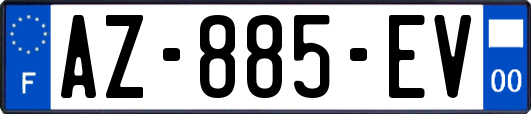 F

AZ-885-EV

00